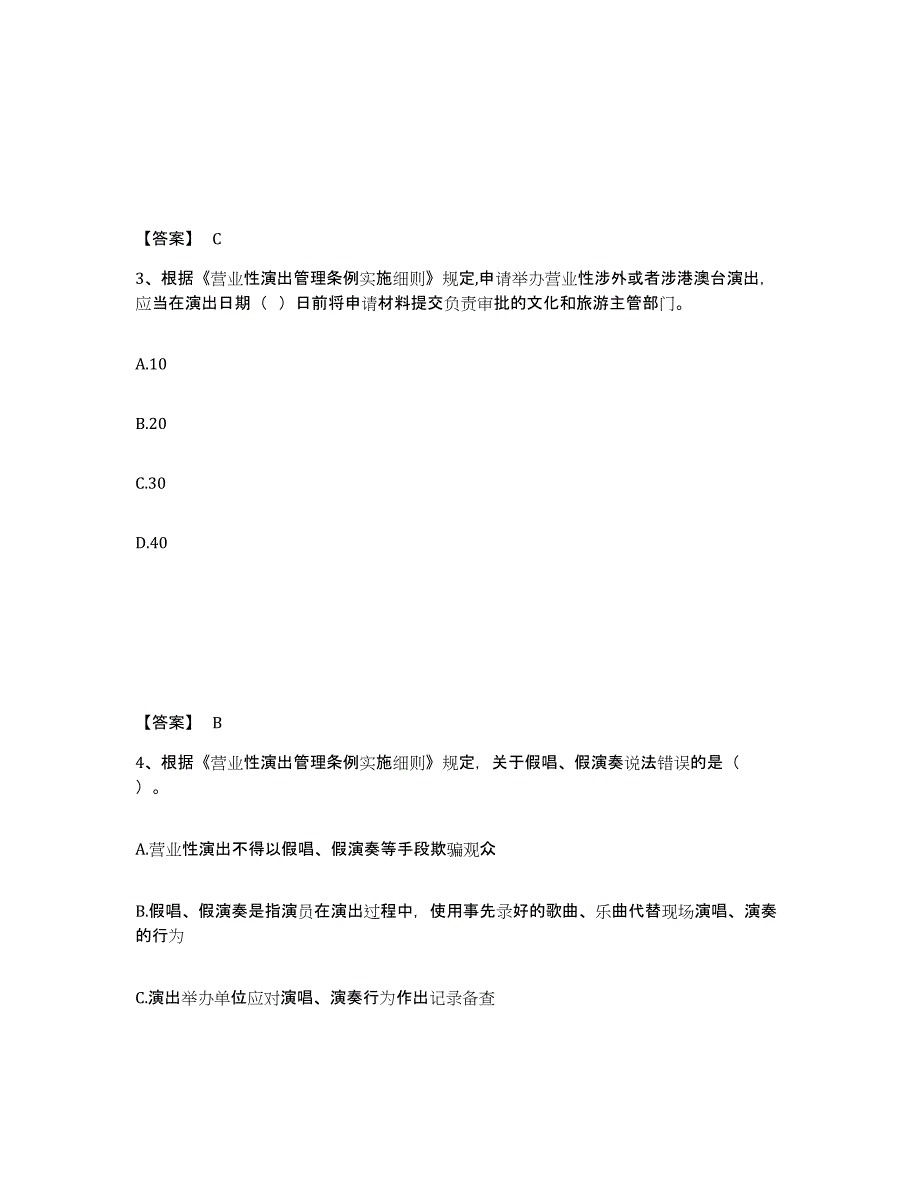 【答案】 C

3、根据《营业性演出管理条例实施细则》规定,申请举办营业性涉外或者涉港澳台演出,应当在演出日期（ ）日前将申请材料提交负责审批的文化和旅游主管部门。

A.10

B.20

C.30

D.40

【答案】 B

4、根据《营业性演出管理条例实施细则》规定，关于假唱、假演奏说法错误的是（ ）。

A.营业性演出不得以假唱、假演奏等手段欺骗观众

B.假唱、假演奏是指演员在演出过程中，使用事先录好的歌曲、乐曲代替现场演唱、演奏的行为

C.演出举办单位应对演唱、演奏行为作出记录备查